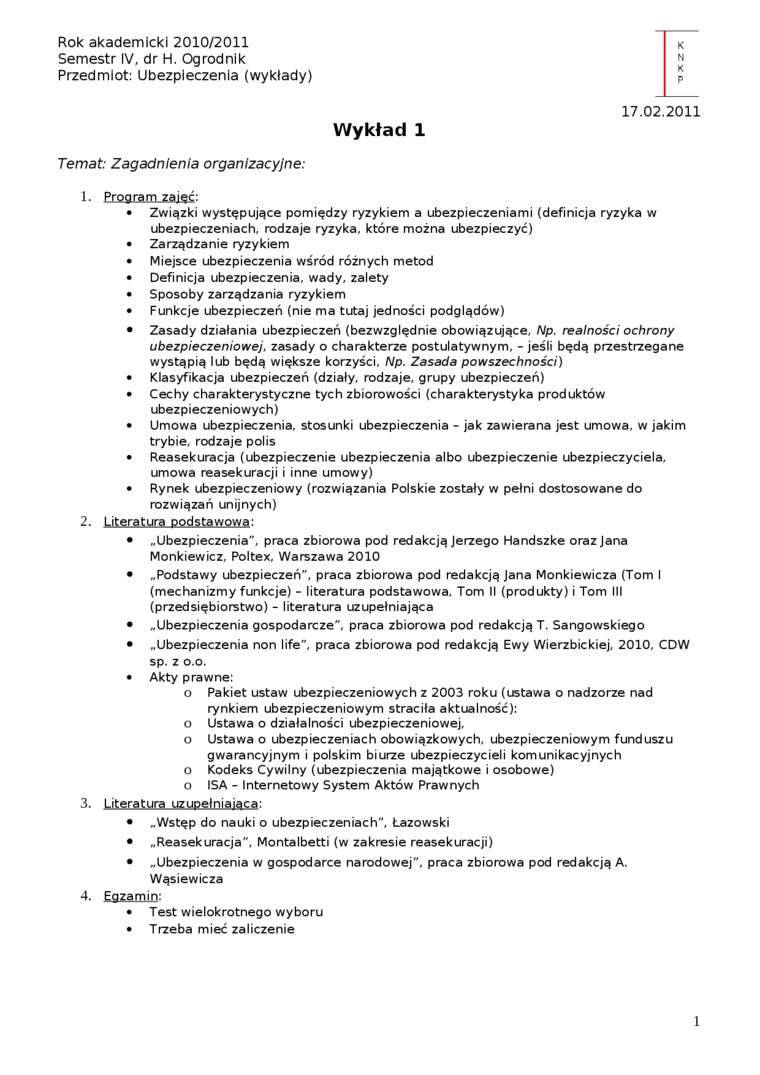 Rok akademicki 2010/2011
Semestr IV, dr H. Ogrodnik
Przedmiot: Ubezpieczenia (wykłady)

K
N
K
P

17.02.2011

Wykład 1

Temat: Zagadnienia organizacyjne:

1. Program zajęć:
• Związki występujące pomiędzy ryzykiem a ubezpieczeniami (definicja ryzyka w ubezpieczeniach, rodzaje ryzyka, które można ubezpieczyć)
• Zarządzanie ryzykiem
• Miejsce ubezpieczenia wśród różnych metod
• Definicja ubezpieczenia, wady, zalety
• Sposoby zarządzania ryzykiem
• Funkcje ubezpieczeń (nie ma tutaj jedności podglądów)
• Zasady działania ubezpieczeń (bezwzględnie obowiązujące, Np. realności ochrony ubezpieczeniowej, zasady o charakterze postulatywnym, – jeśli będą przestrzegane wystąpią lub będą większe korzyści, Np. Zasada powszechności)
• Klasyfikacja ubezpieczeń (działy, rodzaje, grupy ubezpieczeń)
• Cechy charakterystyczne tych zbiorowości (charakterystyka produktów ubezpieczeniowych)
• Umowa ubezpieczenia, stosunki ubezpieczenia – jak zawierana jest umowa, w jakim trybie, rodzaje polis
• Reasekuracja (ubezpieczenie ubezpieczenia albo ubezpieczenie ubezpieczyciela, umowa reasekuracji i inne umowy)
• Rynek ubezpieczeniowy (rozwiązania Polskie zostały w pełni dostosowane do rozwiązań unijnych)
2. Literatura podstawowa:
• „Ubezpieczenia”, praca zbiorowa pod redakcją Jerzego Handszke oraz Jana Monkiewicz, Poltex, Warszawa 2010
• „Podstawy ubezpieczeń”, praca zbiorowa pod redakcją Jana Monkiewicza (Tom I (mechanizmy funkcje) – literatura podstawowa, Tom II (produkty) i Tom III (przedsiębiorstwo) – literatura uzupełniająca
• „Ubezpieczenia gospodarcze”, praca zbiorowa pod redakcją T. Sangowskiego
• „Ubezpieczenia non life”, praca zbiorowa pod redakcją Ewy Wierzbickiej, 2010, CDW sp. z o.o.
• Akty prawne:
o Pakiet ustaw ubezpieczeniowych z 2003 roku (ustawa o nadzorze nad rynkiem ubezpieczeniowym straciła aktualność):
o Ustawa o działalności ubezpieczeniowej,
o Ustawa o ubezpieczeniach obowiązkowych, ubezpieczeniowym funduszu gwarancyjnym i polskim biurze ubezpieczycieli komunikacyjnych
o Kodeks Cywilny (ubezpieczenia majątkowe i osobowe)
o ISA – Internetowy System Aktów Prawnych
3. Literatura uzupełniająca:
• „Wstęp do nauki o ubezpieczeniach”, Łazowski
• „Reasekuracja”, Montalbetti (w zakresie reasekuracji)
• „Ubezpieczenia w gospodarce narodowej”, praca zbiorowa pod redakcją A. Wąsiewicza
4. Egzamin:
• Test wielokrotnego wyboru
• Trzeba mieć zaliczenie

1